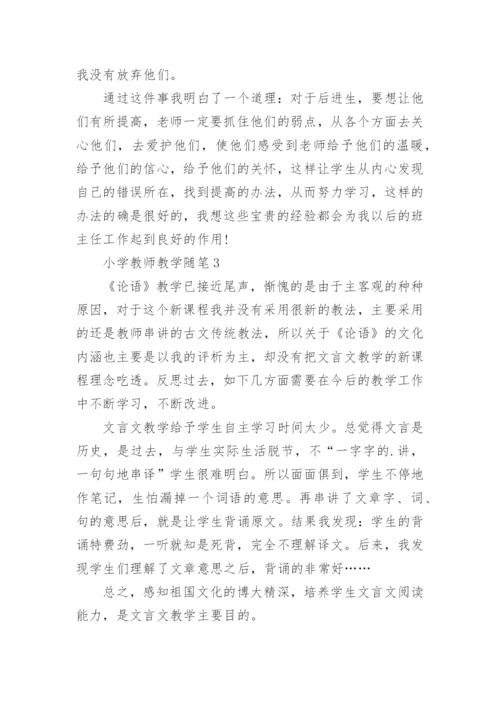 我没有放弃他们。

通过这件事我明白了一个道理：对于后进生，要想让他们有所提高，老师一定要抓住他们的弱点，从各个方面去关心他们，去爱护他们，使他们感受到老师给予他们的温暖，给予他们的信心，给予他们的关怀，这样让学生从内心发现自己的错误所在，找到提高的办法，从而努力学习，这样的办法的确是很好的，我想这些宝贵的经验都会为我以后的班主任工作起到良好的作用！

小学教师教学随笔 3

《论语》教学已接近尾声，惭愧的是由于主客观的种种原因，对于这个新课程我并没有采用很新的教法，主要采用的还是教师串讲的古文传统教法，所以关于《论语》的文化内涵也主要是以我的评析为主，却没有把文言文教学的新课程理念吃透。反思过去，如下几方面需要在今后的教学工作中不断学习，不断改进。

文言文教学给予学生自主学习时间太少。总觉得文言是历史，是过去，与学生实际生活脱节，不“一字字的.讲，一句句地串译”学生很难明白。所以面面俱到，学生不停地作笔记，生怕漏掉一个词语的意思。再串讲了文章字、词、句的意思后，就是让学生背诵原文。结果我发现：学生的背诵特费劲，一听就知是死背，完全不理解译文。后来，我发现学生们理解了文章意思之后，背诵的非常好……

总之，感知祖国文化的博大精深，培养学生文言文阅读能力，是文言文教学主要目的。